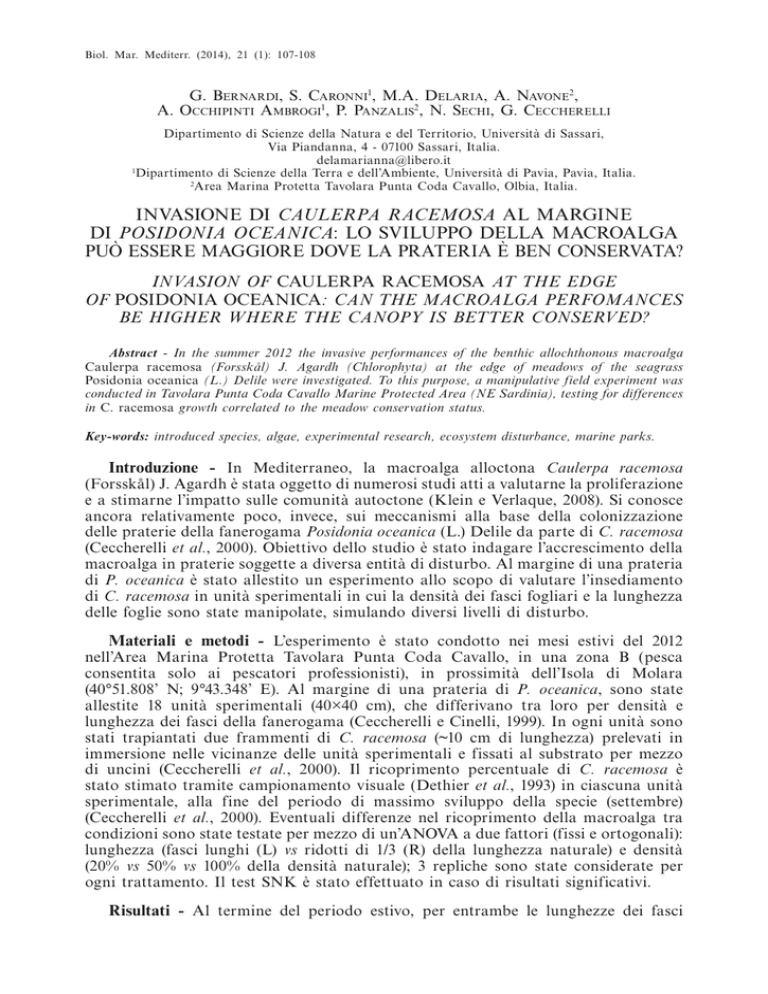 Biol. Mar. Mediterr. (2014), 21 (1): 107-108

G. Bernardi, S. Caronni$^1$, M.A. Delaria, A. Navone$^2$, A. Occhipinti Ambrogi$^1$, P. Panzalis$^2$, N. Sechi, G. Ceccherelli

Dipartimento di Scienze della Natura e del Territorio, Università di Sassari, Via Piandanna, 4 - 07100 Sassari, Italia. delamarianna@libero.it
$^1$Dipartimento di Scienze della Terra e dell'Ambiente, Università di Pavia, Pavia, Italia.
$^2$Area Marina Protetta Tavolara Punta Coda Cavallo, Olbia, Italia.

INVASIONE DI CAULERPA RACEMOSA AL MARGINE DI POSIDONIA OCEANICA: LO SVILUPPO DELLA MACROALGA PUÒ ESSERE MAGGIORE DOVE LA PRATERIA È BEN CONSERVATA?

INVASION OF CAULERPA RACEMOSA AT THE EDGE OF POSIDONIA OCEANICA: CAN THE MACROALGA PERFOMANCES BE HIGHER WHERE THE CANOPY IS BETTER CONSERVED?

Abstract - In the summer 2012 the invasive performances of the benthic allochthonous macroalga Caulerpa racemosa (Forsskål) J. Agardh (Chlorophyta) at the edge of meadows of the seagrass Posidonia oceanica (L.) Delile were investigated. To this purpose, a manipulative field experiment was conducted in Tavolara Punta Coda Cavallo Marine Protected Area (NE Sardinia), testing for differences in C. racemosa growth correlated to the meadow conservation status.

Key-words: introduced species, algae, experimental research, ecosystem disturbance, marine parks.

Introduzione - In Mediterraneo, la macroalga alloctona Caulerpa racemosa (Forsskål) J. Agardh è stata oggetto di numerosi studi atti a valutarne la proliferazione e a stimarne l'impatto sulle comunità autoctone (Klein e Verlaque, 2008). Si conosce ancora relativamente poco, invece, sui meccanismi alla base della colonizzazione delle praterie della fanerogama Posidonia oceanica (L.) Delile da parte di C. racemosa (Ceccherelli et al., 2000). Obiettivo dello studio è stato indagare l'accrescimento della macroalga in praterie soggette a diversa entità di disturbo. Al margine di una prateria di P. oceanica è stato allestito un esperimento allo scopo di valutare l'insediamento di C. racemosa in unità sperimentali in cui la densità dei fasci fogliari e la lunghezza delle foglie sono state manipolate, simulando diversi livelli di disturbo.

Materiali e metodi - L'esperimento è stato condotto nei mesi estivi del 2012 nell'Area Marina Protetta Tavolara Punta Coda Cavallo, in una zona B (pesca consentita solo ai pescatori professionisti), in prossimità dell'Isola di Molara (40°51.808' N; 9°43.348' E). Al margine di una prateria di P. oceanica, sono state allestite 18 unità sperimentali (40×40 cm), che differivano tra loro per densità e lunghezza dei fasci della fanerogama (Ceccherelli e Cinelli, 1999). In ogni unità sono stati trapiantati due frammenti di C. racemosa (~10 cm di lunghezza) prelevati in immersione nelle vicinanze delle unità sperimentali e fissati al substrato per mezzo di uncini (Ceccherelli et al., 2000). Il ricoprimento percentuale di C. racemosa è stato stimato tramite campionamento visuale (Dethier et al., 1993) in ciascuna unità sperimentale, alla fine del periodo di massimo sviluppo della specie (settembre) (Ceccherelli et al., 2000). Eventuali differenze nel ricoprimento della macroalga tra condizioni sono state testate per mezzo di un'ANOVA a due fattori (fissi e ortogonali): lunghezza (fasci lunghi (L) vs ridotti di 1/3 (R) della lunghezza naturale) e densità (20% vs 50% vs 100% della densità naturale); 3 repliche sono state considerate per ogni trattamento. Il test SNK è stato effettuato in caso di risultati significativi.

Risultati - Al termine del periodo estivo, per entrambe le lunghezze dei fasci